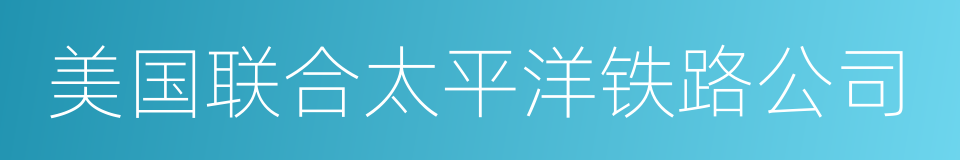 美国联合太平洋铁路公司